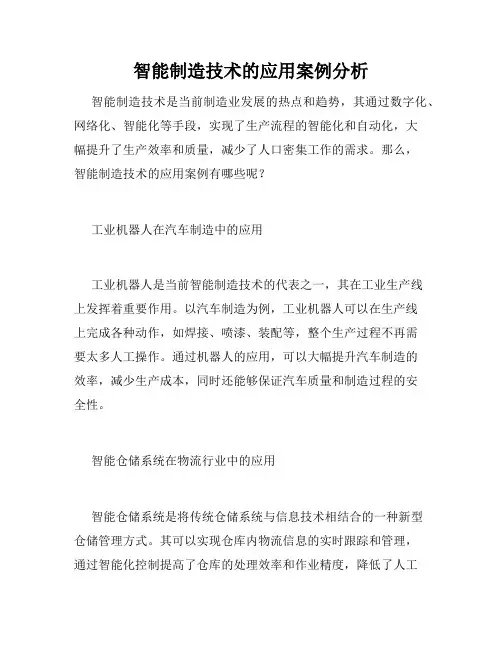 智能制造技术的应用案例分析

智能制造技术是当前制造业发展的热点和趋势，其通过数字化、网络化、智能化等手段，实现了生产流程的智能化和自动化，大幅提升了生产效率和质量，减少了人口密集工作的需求。那么，智能制造技术的应用案例有哪些呢？

工业机器人在汽车制造中的应用

工业机器人是当前智能制造技术的代表之一，其在工业生产线上发挥着重要作用。以汽车制造为例，工业机器人可以在生产线上完成各种动作，如焊接、喷漆、装配等，整个生产过程不再需要太多人工操作。通过机器人的应用，可以大幅提升汽车制造的效率，减少生产成本，同时还能够保证汽车质量和制造过程的安全性。

智能仓储系统在物流行业中的应用

智能仓储系统是将传统仓储系统与信息技术相结合的一种新型仓储管理方式。其可以实现仓库内物流信息的实时跟踪和管理，通过智能化控制提高了仓库的处理效率和作业精度，降低了人工